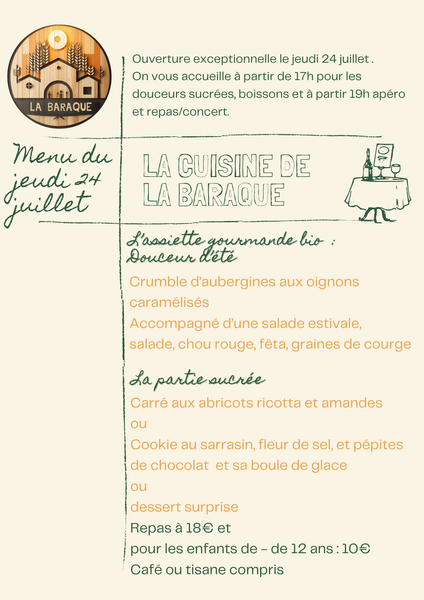 LA BARAQUE

Ouverture exceptionnelle le jeudi 24 juillet .
On vous accueille à partir de 17h pour les douceurs sucrées, boissons et à partir 19h apéro et repas/concert.

Menu du jeudi 24 juillet

LA CUISINE DE LA BARAQUE

L'assiette gourmande bio :
Douceur d'été

Crumble d'aubergines aux oignons caramélisés
Accompagné d'une salade estivale, salade, chou rouge, fêta, graines de courge

La partie sucrée

Carré aux abricots ricotta et amandes
ou
Cookie au sarrasin, fleur de sel, et pépites de chocolat  et sa boule de glace
ou
dessert surprise
Repas à 18€ et
pour les enfants de - de 12 ans : 10€
Café ou tisane compris